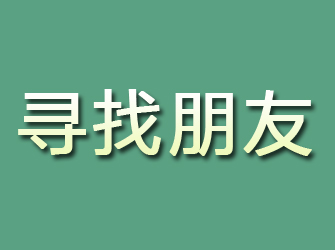 寻找朋友